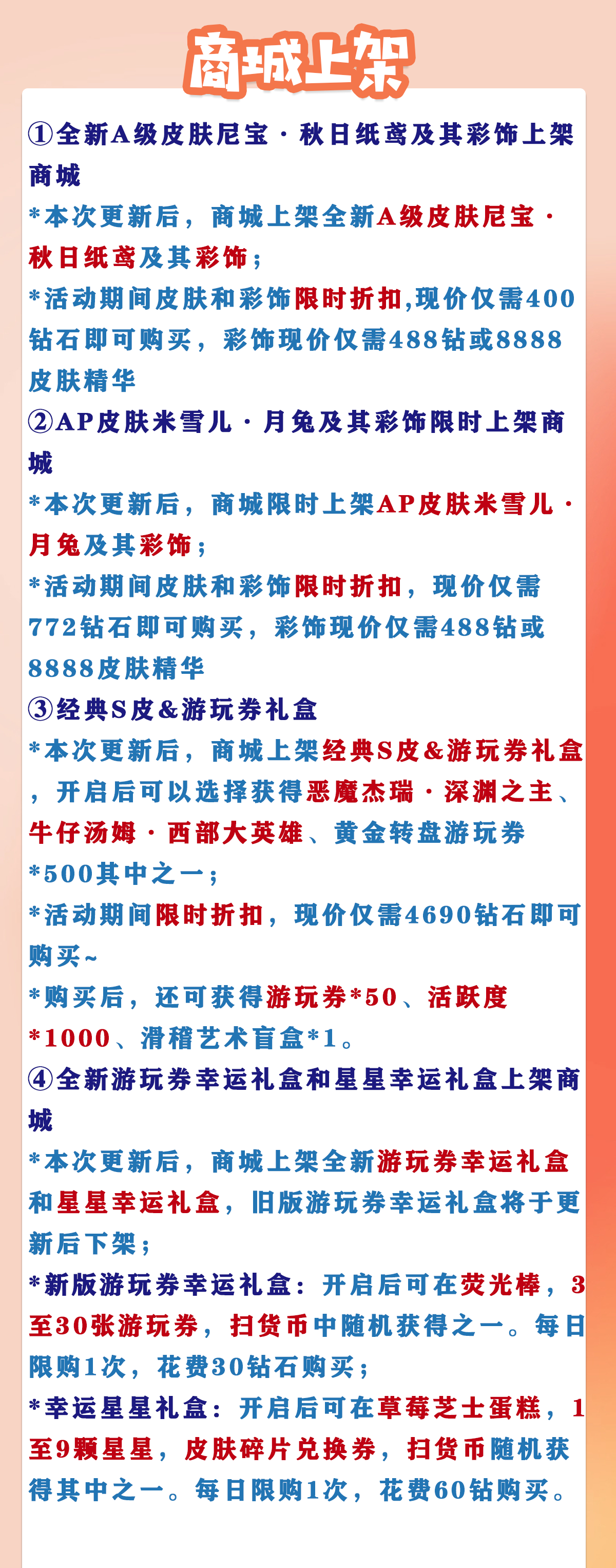 商城上架

①全新A级皮肤尼宝·秋日纸鸢及其彩饰上架商城

*本次更新后，商城上架全新A级皮肤尼宝·秋日纸鸢及其彩饰；

*活动期间皮肤和彩饰限时折扣,现价仅需400钻石即可购买，彩饰现价仅需488钻或8888皮肤精华

②AP皮肤米雪儿·月兔及其彩饰限时上架商城

*本次更新后，商城限时上架AP皮肤米雪儿·月兔及其彩饰；

*活动期间皮肤和彩饰限时折扣，现价仅需772钻石即可购买，彩饰现价仅需488钻或8888皮肤精华

③经典S皮&游玩券礼盒

*本次更新后，商城上架经典S皮&游玩券礼盒，开启后可以选择获得恶魔杰瑞·深渊之主、牛仔汤姆·西部大英雄、黄金转盘游玩券*500其中之一；

*活动期间限时折扣，现价仅需4690钻石即可购买~

*购买后，还可获得游玩券*50、活跃度*1000、滑稽艺术盲盒*1。

④全新游玩券幸运礼盒和星星幸运礼盒上架商城

*本次更新后，商城上架全新游玩券幸运礼盒和星星幸运礼盒，旧版游玩券幸运礼盒将于更新后下架；

*新版游玩券幸运礼盒：开启后可在荧光棒，3至30张游玩券，扫货币中随机获得之一。每日限购1次，花费30钻石购买；

*幸运星星礼盒：开启后可在草莓芝士蛋糕，1至9颗星星，皮肤碎片兑换券，扫货币随机获得其中之一。每日限购1次，花费60钻购买。